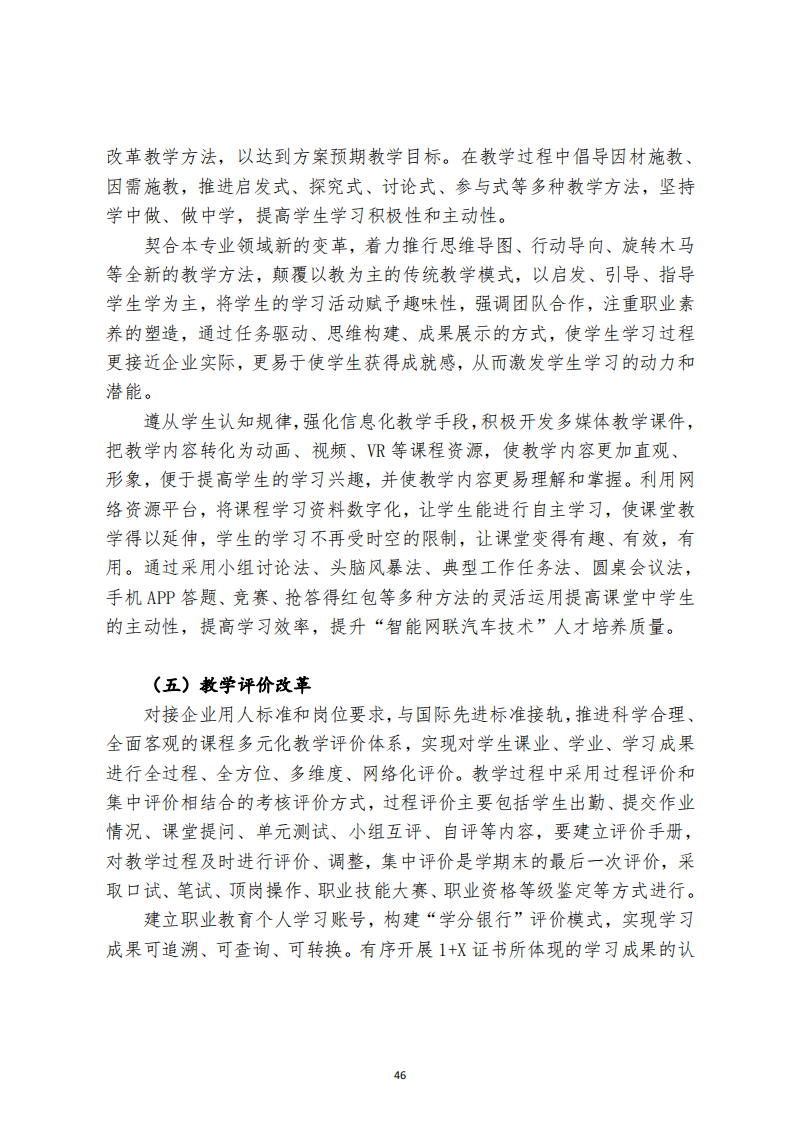 改革教学方法，以达到方案预期教学目标。在教学过程中倡导因材施教、因需施教，推进启发式、探究式、讨论式、参与式等多种教学方法，坚持学中做、做中学，提高学生学习积极性和主动性。

契合本专业领域新的变革，着力推行思维导图、行动导向、旋转木马等全新的教学方法，颠覆以教为主的传统教学模式，以启发、引导、指导学生学为主，将学生的学习活动赋予趣味性，强调团队合作，注重职业素养的塑造，通过任务驱动、思维构建、成果展示的方式，使学生学习过程更接近企业实际，更易于使学生获得成就感，从而激发学生学习的动力和潜能。

遵从学生认知规律，强化信息化教学手段，积极开发多媒体教学课件，把教学内容转化为动画、视频、VR 等课程资源，使教学内容更加直观、形象，便于提高学生的学习兴趣，并使教学内容更易理解和掌握。利用网络资源平台，将课程学习资料数字化，让学生能进行自主学习，使课堂教学得以延伸，学生的学习不再受时空的限制，让课堂变得有趣、有效，有用。通过采用小组讨论法、头脑风暴法、典型工作任务法、圆桌会议法，手机 APP 答题、竞赛、抢答得红包等多种方法的灵活运用提高课堂中学生的主动性，提高学习效率，提升“智能网联汽车技术”人才培养质量。

（五）教学评价改革

对接企业用人标准和岗位要求，与国际先进标准接轨，推进科学合理、全面客观的课程多元化教学评价体系，实现对学生课业、学业、学习成果进行全过程、全方位、多维度、网络化评价。教学过程中采用过程评价和集中评价相结合的考核评价方式，过程评价主要包括学生出勤、提交作业情况、课堂提问、单元测试、小组互评、自评等内容，要建立评价手册，对教学过程及时进行评价、调整，集中评价是学期末的最后一次评价，采取口试、笔试、顶岗操作、职业技能大赛、职业资格等级鉴定等方式进行。

建立职业教育个人学习账号，构建“学分银行”评价模式，实现学习成果可追溯、可查询、可转换。有序开展 1+X 证书所体现的学习成果的认

46